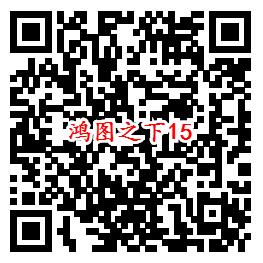 鸿图之下15